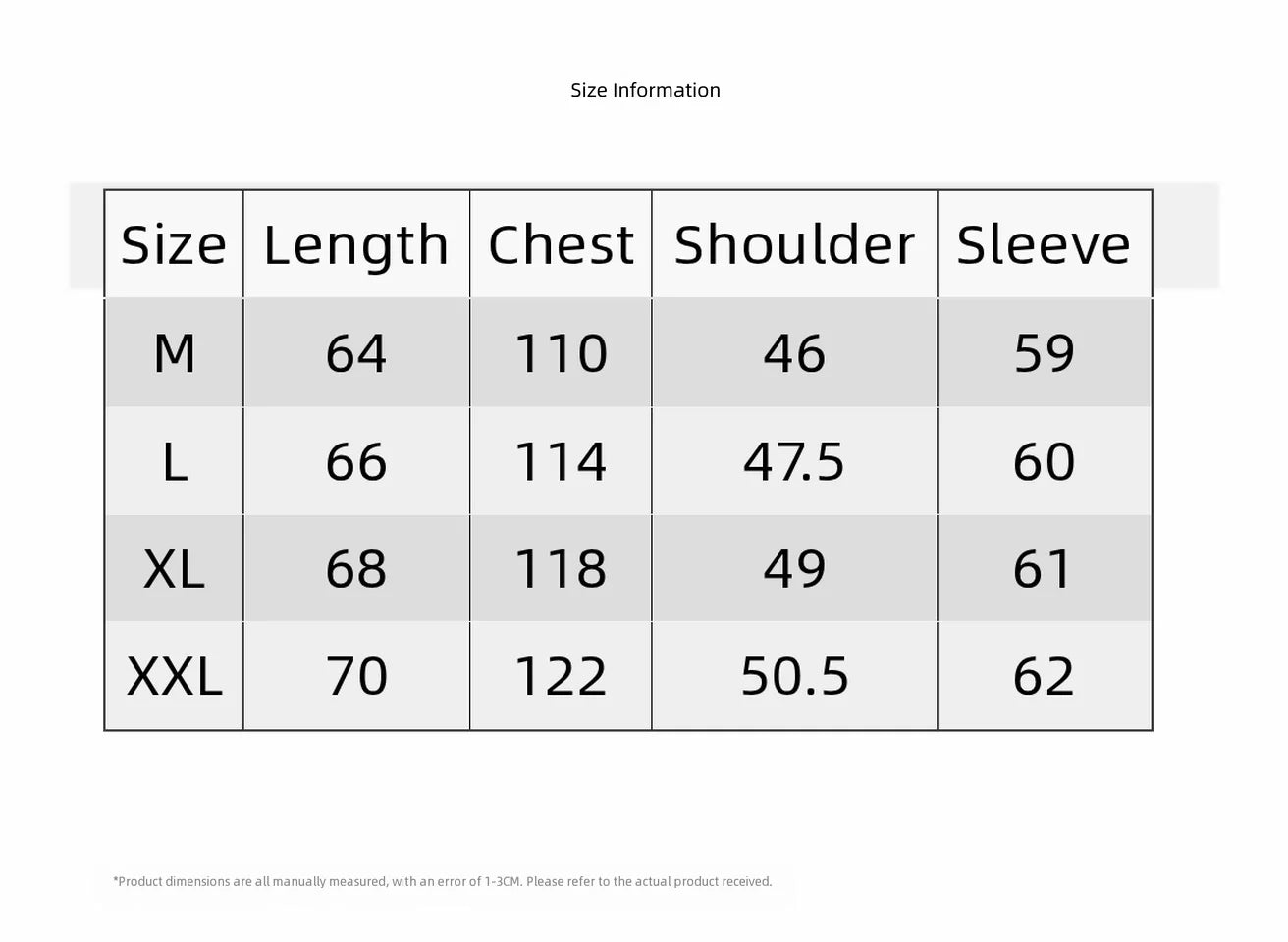 Size Information

| Size | Length | Chest | Shoulder | Sleeve |
|---|---|---|---|---|
| M | 64 | 110 | 46 | 59 |
| L | 66 | 114 | 47.5 | 60 |
| XL | 68 | 118 | 49 | 61 |
| XXL | 70 | 122 | 50.5 | 62 |

*Product dimensions are all manually measured, with an error of 1-3CM. Please refer to the actual product received.